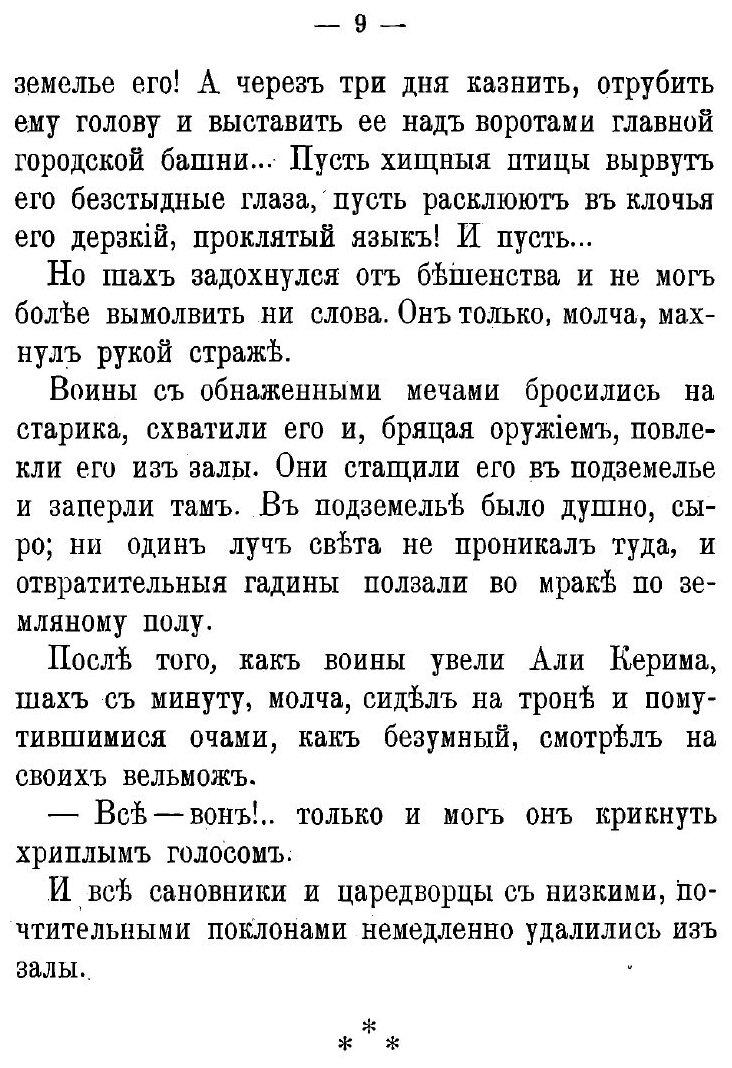 — 9 —

земелье его! А черезъ три дня казнить, отрубить ему голову и выставить ее надъ воротами главной городской башни... Пусть хищныя птицы вырвутъ его безстыдные глаза, пусть расклюютъ въ клочья его дерзкій, проклятый языкъ! И пусть...

Но шахъ задохнулся отъ бѣшенства и не могъ болѣе вымолвить ни слова. Онъ только, молча, махнулъ рукой стражѣ.

Воины съ обнаженными мечами бросились на старика, схватили его и, бряцая оружіемъ, повлекли его изъ залы. Они стащили его въ подземелье и заперли тамъ. Въ подземельѣ было душно, сыро; ни одинъ лучъ свѣта не проникалъ туда, и отвратительныя гадины ползали во мракѣ по земляному полу.

Послѣ того, какъ воины увели Али Керима, шахъ съ минуту, молча, сидѣлъ на тронѣ и помутившимися очами, какъ безумный, смотрѣлъ на своихъ вельможъ.

— Всѣ — вонъ!.. только и могъ онъ крикнуть хриплымъ голосомъ.

И всѣ сановники и царедворцы съ низкими, почтительными поклонами немедленно удалились изъ залы.

* * *